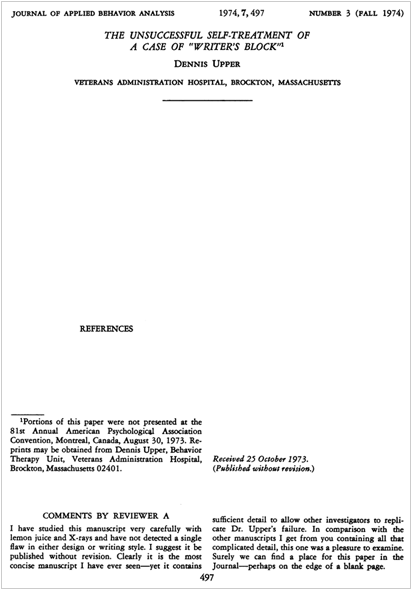 JOURNAL OF APPLIED BEHAVIOR ANALYSIS 1974, 7, 497 NUMBER 3 (FALL 1974)

THE UNSUCCESSFUL SELF-TREATMENT OF A CASE OF "WRITER'S BLOCK"$^1$

DENNIS UPPER

VETERANS ADMINISTRATION HOSPITAL, BROCKTON, MASSACHUSETTS

REFERENCES

$^1$Portions of this paper were not presented at the 81st Annual American Psychological Association Convention, Montreal, Canada, August 30, 1973. Reprints may be obtained from Dennis Upper, Behavior Therapy Unit, Veterans Administration Hospital, Brockton, Massachusetts 02401.

Received 25 October 1973.
(Published without revision.)

COMMENTS BY REVIEWER A

I have studied this manuscript very carefully with lemon juice and X-rays and have not detected a single flaw in either design or writing style. I suggest it be published without revision. Clearly it is the most concise manuscript I have ever seen—yet it contains sufficient detail to allow other investigators to replicate Dr. Upper's failure. In comparison with the other manuscripts I get from you containing all that complicated detail, this one was a pleasure to examine. Surely we can find a place for this paper in the Journal—perhaps on the edge of a blank page.

497